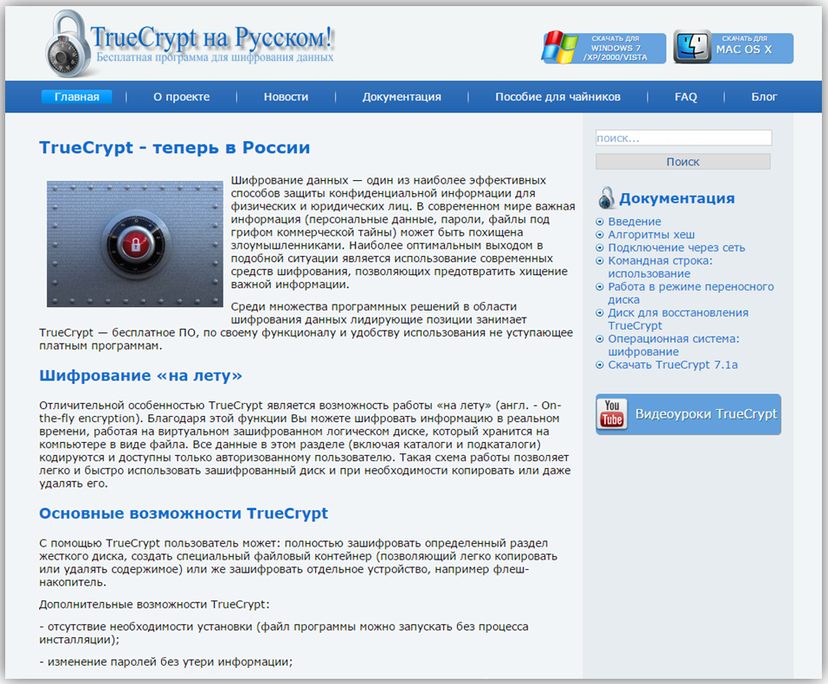 TrueCrypt на Русском!
Бесплатная программа для шифрования данных

СКАЧАТЬ ДЛЯ WINDOWS 7 /XP/2000/VISTA

СКАЧАТЬ ДЛЯ MAC OS X

Главная | О проекте | Новости | Документация | Пособие для чайников | FAQ | Блог

TrueCrypt - теперь в России

Шифрование данных — один из наиболее эффективных способов защиты конфиденциальной информации для физических и юридических лиц. В современном мире важная информация (персональные данные, пароли, файлы под грифом коммерческой тайны) может быть похищена злоумышленниками. Наиболее оптимальным выходом в подобной ситуации является использование современных средств шифрования, позволяющих предотвратить хищение важной информации.

Среди множества программных решений в области шифрования данных лидирующие позиции занимает TrueCrypt — бесплатное ПО, по своему функционалу и удобству использования не уступающее платным программам.

Шифрование «на лету»

Отличительной особенностью TrueCrypt является возможность работы «на лету» (англ. - On-the-fly encryption). Благодаря этой функции Вы можете шифровать информацию в реальном времени, работая на виртуальном зашифрованном логическом диске, который хранится на компьютере в виде файла. Все данные в этом разделе (включая каталоги и подкаталоги) кодируются и доступны только авторизованному пользователю. Такая схема работы позволяет легко и быстро использовать зашифрованный диск и при необходимости копировать или даже удалять его.

Основные возможности TrueCrypt

С помощью TrueCrypt пользователь может: полностью зашифровать определенный раздел жесткого диска, создать специальный файловый контейнер (позволяющий легко копировать или удалять содержимое) или же зашифровать отдельное устройство, например флеш-накопитель.

Дополнительные возможности TrueCrypt:

- отсутствие необходимости установки (файл программы можно запускать без процесса инсталляции);

- изменение паролей без утери информации;

поиск...

Поиск

Документация

Введение
Алгоритмы хеш
Подключение через сеть
Командная строка: использование
Работа в режиме переносного диска
Диск для восстановления TrueCrypt
Операционная система: шифрование
Скачать TrueCrypt 7.1a

You Tube Видеоуроки TrueCrypt